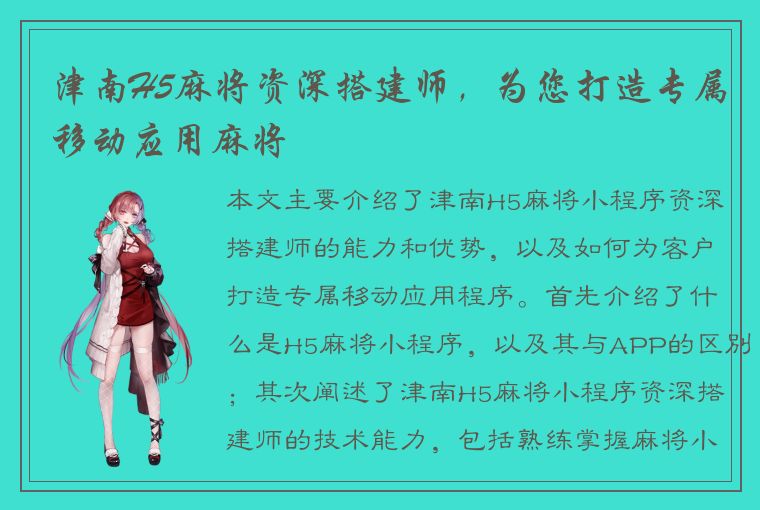 津南H5麻将资深搭建师，为您打造专属移动应用麻将

本文主要介绍了津南H5麻将小程序资深搭建师的能力和优势，以及如何为客户打造专属移动应用程序。首先介绍了什么是H5麻将小程序，以及其与APP的区别；其次阐述了津南H5麻将小程序资深搭建师的技术能力，包括熟练掌握麻将小